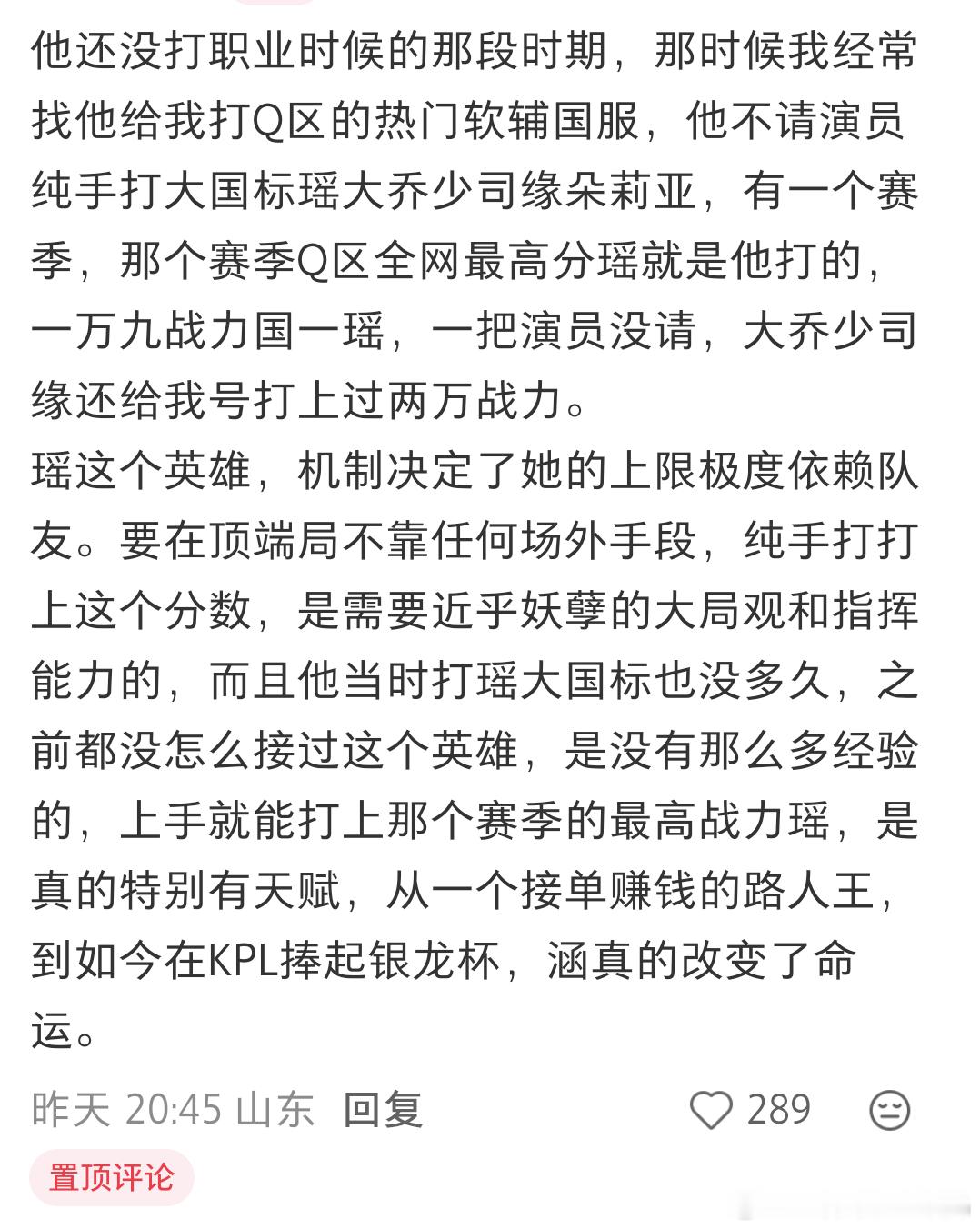 他还没打职业时候的那段时期，那时候我经常找他给我打Q区的热门软辅国服，他不请演员纯手打大国标瑶大乔少司缘朵莉亚，有一个赛季，那个赛季Q区全网最高分瑶就是他打的，一万九战力国一瑶，一把演员没请，大乔少司缘还给我号打上过两万战力。
瑶这个英雄，机制决定了她的上限极度依赖队友。要在顶端局不靠任何场外手段，纯手打打上这个分数，是需要近乎妖孽的大局观和指挥能力的，而且他当时打瑶大国标也没多久，之前都没怎么接过这个英雄，是没有那么多经验的，上手就能打上那个赛季的最高战力瑶，是真的特别有天赋，从一个接单赚钱的路人王，到如今在KPL捧起银龙杯，涵真的改变了命运。

昨天 20:45 山东 回复 289

置顶评论